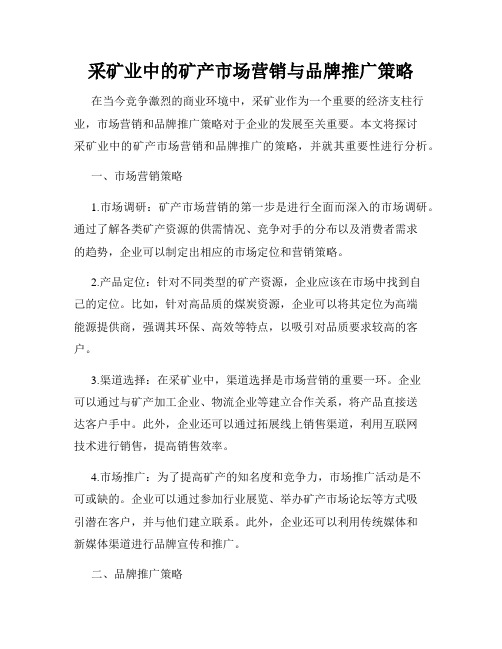 采矿业中的矿产市场营销与品牌推广策略

在当今竞争激烈的商业环境中，采矿业作为一个重要的经济支柱行业，市场营销和品牌推广策略对于企业的发展至关重要。本文将探讨采矿业中的矿产市场营销和品牌推广的策略，并就其重要性进行分析。

一、市场营销策略

1.市场调研：矿产市场营销的第一步是进行全面而深入的市场调研。通过了解各类矿产资源的供需情况、竞争对手的分布以及消费者需求的趋势，企业可以制定出相应的市场定位和营销策略。

2.产品定位：针对不同类型的矿产资源，企业应该在市场中找到自己的定位。比如，针对高品质的煤炭资源，企业可以将其定位为高端能源提供商，强调其环保、高效等特点，以吸引对品质要求较高的客户。

3.渠道选择：在采矿业中，渠道选择是市场营销的重要一环。企业可以通过与矿产加工企业、物流企业等建立合作关系，将产品直接送达客户手中。此外，企业还可以通过拓展线上销售渠道，利用互联网技术进行销售，提高销售效率。

4.市场推广：为了提高矿产的知名度和竞争力，市场推广活动是不可或缺的。企业可以通过参加行业展览、举办矿产市场论坛等方式吸引潜在客户，并与他们建立联系。此外，企业还可以利用传统媒体和新媒体渠道进行品牌宣传和推广。

二、品牌推广策略